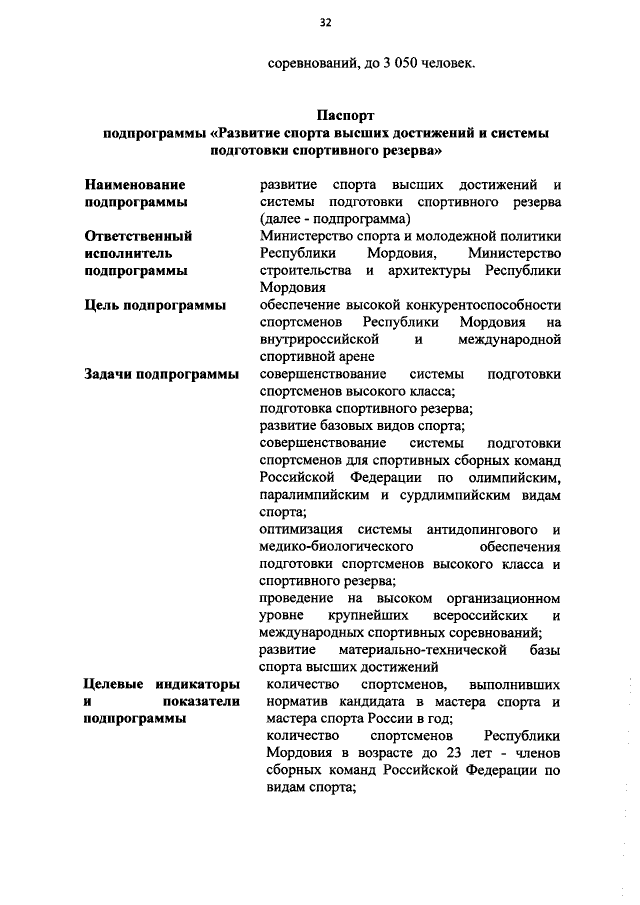 32

соревнований, до 3 050 человек.

Паспорт
подпрограммы «Развитие спорта высших достижений и системы подготовки спортивного резерва»

| | |
|---|---|
| Наименование подпрограммы | развитие спорта высших достижений и системы подготовки спортивного резерва (далее - подпрограмма) |
| Ответственный исполнитель подпрограммы | Министерство спорта и молодежной политики Республики Мордовия, Министерство строительства и архитектуры Республики Мордовия |
| Цель подпрограммы | обеспечение высокой конкурентоспособности спортсменов Республики Мордовия на внутрироссийской и международной спортивной арене |
| Задачи подпрограммы | совершенствование системы подготовки спортсменов высокого класса; подготовка спортивного резерва; развитие базовых видов спорта; совершенствование системы подготовки спортсменов для спортивных сборных команд Российской Федерации по олимпийским, паралимпийским и сурдлимпийским видам спорта; оптимизация системы антидопингового и медико-биологического обеспечения подготовки спортсменов высокого класса и спортивного резерва; проведение на высоком организационном уровне крупнейших всероссийских и международных спортивных соревнований; развитие материально-технической базы спорта высших достижений |
| Целевые индикаторы и показатели подпрограммы | количество спортсменов, выполнивших норматив кандидата в мастера спорта и мастера спорта России в год; количество спортсменов Республики Мордовия в возрасте до 23 лет - членов сборных команд Российской Федерации по видам спорта; |